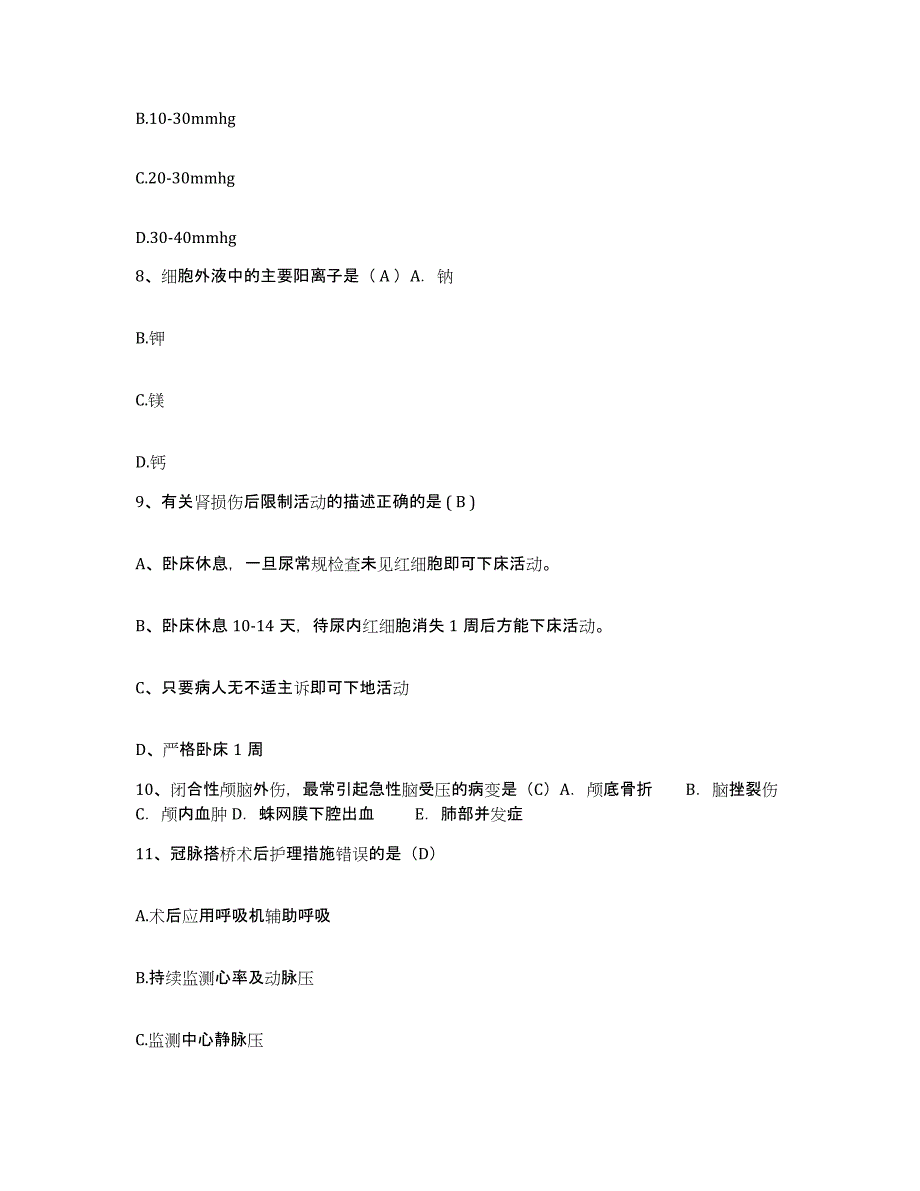 B.10-30mmhg

C.20-30mmhg

D.30-40mmhg

8、细胞外液中的主要阳离子是（A）A. 钠

B.钾

C.镁

D.钙

9、有关肾损伤后限制活动的描述正确的是 ( B )

A、卧床休息，一旦尿常规检查未见红细胞即可下床活动。

B、卧床休息 10-14 天，待尿内红细胞消失 1 周后方能下床活动。

C、只要病人无不适主诉即可下地活动

D、严格卧床 1 周

10、闭合性颅脑外伤，最常引起急性脑受压的病变是（C）A. 颅底骨折 B. 脑挫裂伤 C. 颅内血肿 D. 蛛网膜下腔出血 E. 肺部并发症

11、冠脉搭桥术后护理措施错误的是（D）

A.术后应用呼吸机辅助呼吸

B.持续监测心率及动脉压

C.监测中心静脉压